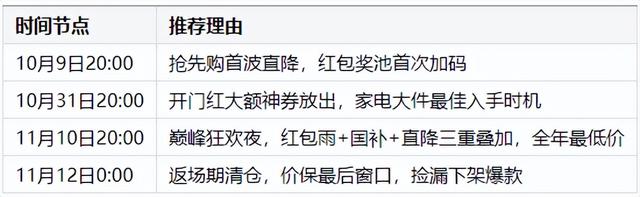 | 时间节点 | 推荐理由 |
|---|---|
| 10月9日20:00 | 抢先购首波直降，红包奖池首次加码 |
| 10月31日20:00 | 开门红大额神券放出，家电大件最佳入手时机 |
| 11月10日20:00 | 巅峰狂欢夜，红包雨+国补+直降三重叠加，全年最低价 |
| 11月12日0:00 | 返场期清仓，价保最后窗口，捡漏下架爆款 |